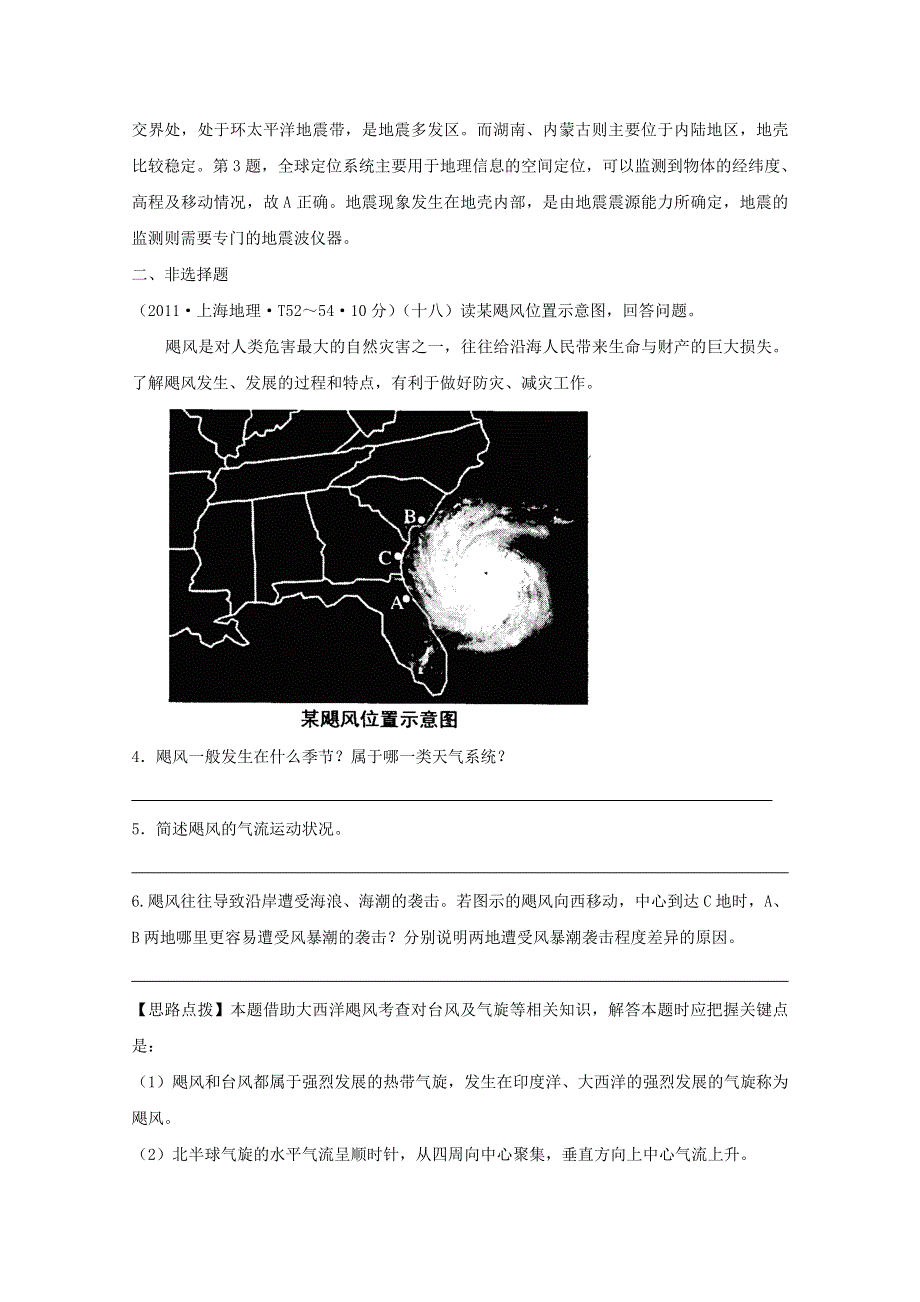 交界处，处于环太平洋地震带，是地震多发区。而湖南、内蒙古则主要位于内陆地区，地壳比较稳定。第3题，全球定位系统主要用于地理信息的空间定位，可以监测到物体的经纬度、高程及移动情况，故A正确。地震现象发生在地壳内部，是由地震震源能力所确定，地震的监测则需要专门的地震波仪器。

二、非选择题

（2011·上海地理·T52～54·10分）（十八）读某飓风位置示意图，回答问题。

飓风是对人类危害最大的自然灾害之一，往往给沿海人民带来生命与财产的巨大损失。了解飓风发生、发展的过程和特点，有利于做好防灾、减灾工作。

B
C
A

某飓风位置示意图

4．飓风一般发生在什么季节？属于哪一类天气系统？

5．简述飓风的气流运动状况。

6.飓风往往导致沿岸遭受海浪、海潮的袭击。若图示的飓风向西移动，中心到达C地时，A、B两地哪里更容易遭受风暴潮的袭击？分别说明两地遭受风暴潮袭击程度差异的原因。

【思路点拨】本题借助大西洋飓风考查对台风及气旋等相关知识，解答本题时应把握关键点是：

（1）飓风和台风都属于强烈发展的热带气旋，发生在印度洋、大西洋的强烈发展的气旋称为飓风。

（2）北半球气旋的水平气流呈顺时针，从四周向中心聚集，垂直方向上中心气流上升。